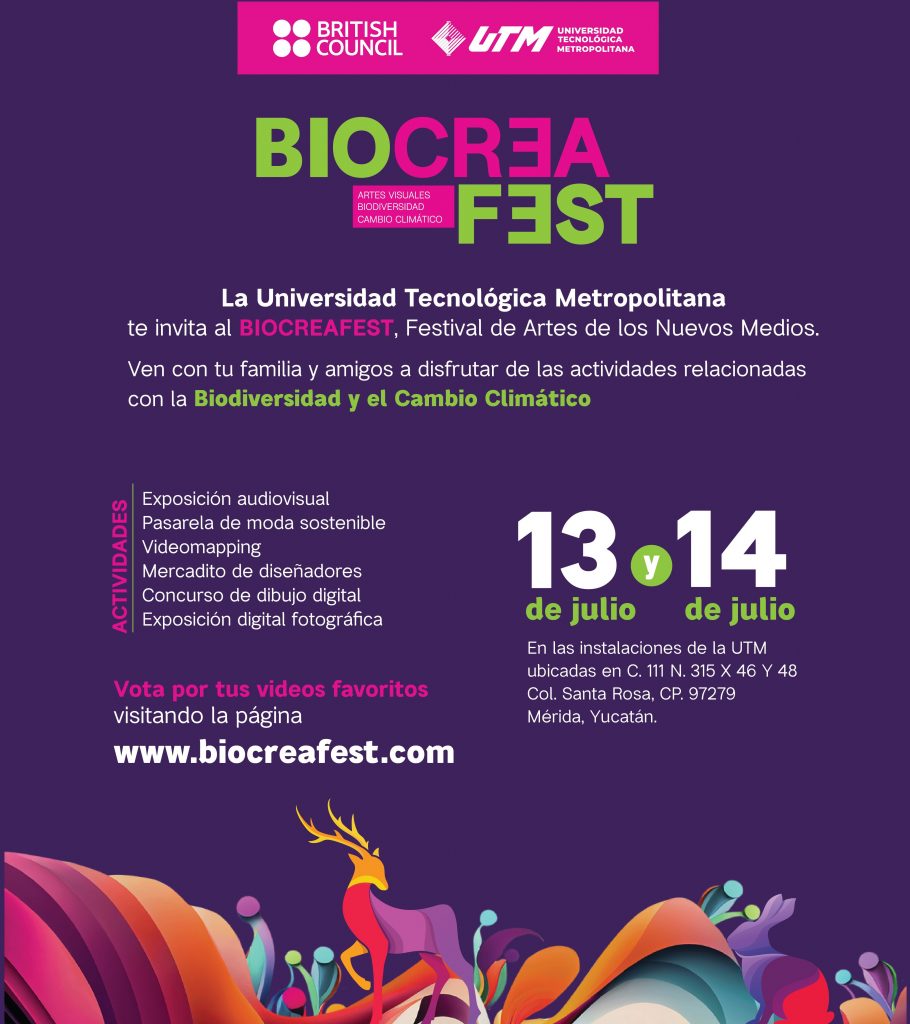 BRITISH COUNCIL

UTM UNIVERSIDAD TECNOLÓGICA METROPOLITANA

BIOCREA FEST

ARTES VISUALES
BIODIVERSIDAD
CAMBIO CLIMÁTICO

La Universidad Tecnológica Metropolitana te invita al BIOCREAFEST, Festival de Artes de los Nuevos Medios.

Ven con tu familia y amigos a disfrutar de las actividades relacionadas con la Biodiversidad y el Cambio Climático

ACTIVIDADES

Exposición audiovisual
Pasarela de moda sostenible
Videomapping
Mercadito de diseñadores
Concurso de dibujo digital
Exposición digital fotográfica

13 de julio y 14 de julio

En las instalaciones de la UTM ubicadas en C. 111 N. 315 X 46 Y 48 Col. Santa Rosa, CP. 97279 Mérida, Yucatán.

Vota por tus videos favoritos visitando la página

www.biocreafest.com